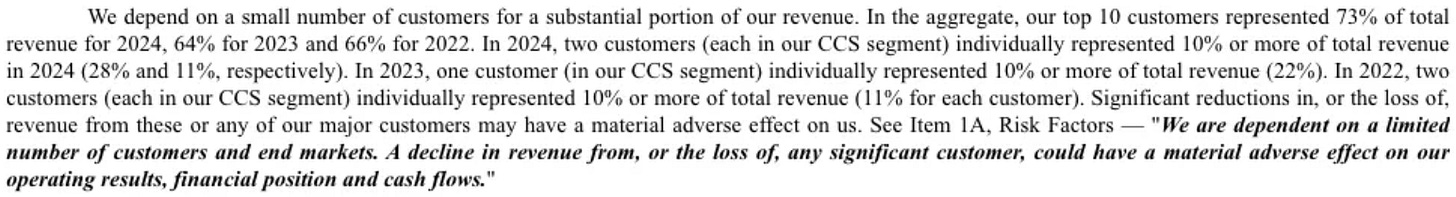 We depend on a small number of customers for a substantial portion of our revenue. In the aggregate, our top 10 customers represented 73% of total revenue for 2024, 64% for 2023 and 66% for 2022. In 2024, two customers (each in our CCS segment) individually represented 10% or more of total revenue in 2024 (28% and 11%, respectively). In 2023, one customer (in our CCS segment) individually represented 10% or more of total revenue (22%). In 2022, two customers (each in our CCS segment) individually represented 10% or more of total revenue (11% for each customer). Significant reductions in, or the loss of, revenue from these or any of our major customers may have a material adverse effect on us. See Item 1A, Risk Factors — "We are dependent on a limited number of customers and end markets. A decline in revenue from, or the loss of, any significant customer, could have a material adverse effect on our operating results, financial position and cash flows."